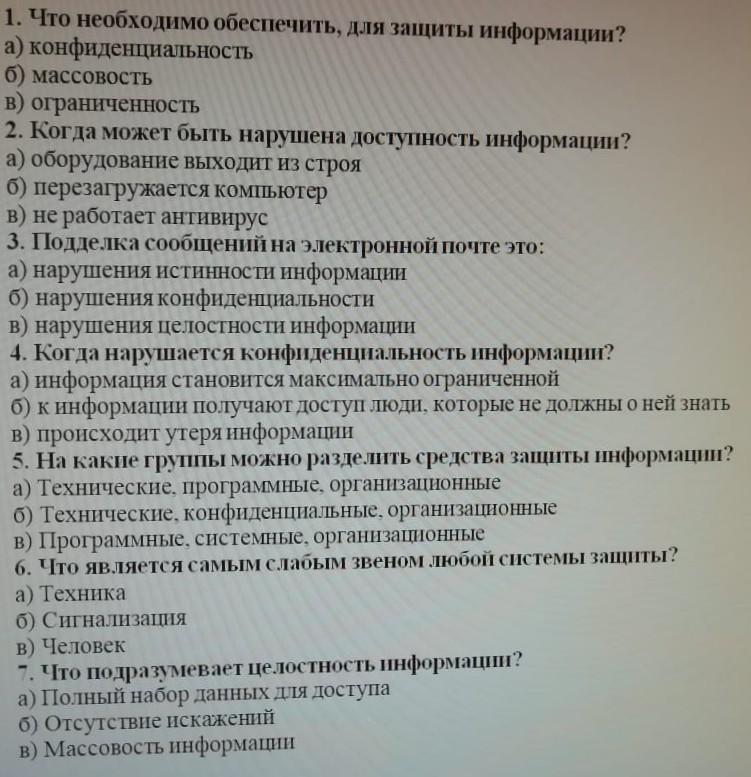 1. Что необходимо обеспечить, для защиты информации?
а) конфиденциальность
б) массовость
в) ограниченность
2. Когда может быть нарушена доступность информации?
а) оборудование выходит из строя
б) перезагружается компьютер
в) не работает антивирус
3. Подделка сообщений на электронной почте это:
а) нарушения истинности информации
б) нарушения конфиденциальности
в) нарушения целостности информации
4. Когда нарушается конфиденциальность информации?
а) информация становится максимально ограниченной
б) к информации получают доступ люди, которые не должны о ней знать
в) происходит утеря информации
5. На какие группы можно разделить средства защиты информации?
а) Технические, программные, организационные
б) Технические, конфиденциальные, организационные
в) Программные, системные, организационные
6. Что является самым слабым звеном любой системы защиты?
а) Техника
б) Сигнализация
в) Человек
7. Что подразумевает целостность информации?
а) Полный набор данных для доступа
б) Отсутствие искажений
в) Массовость информации